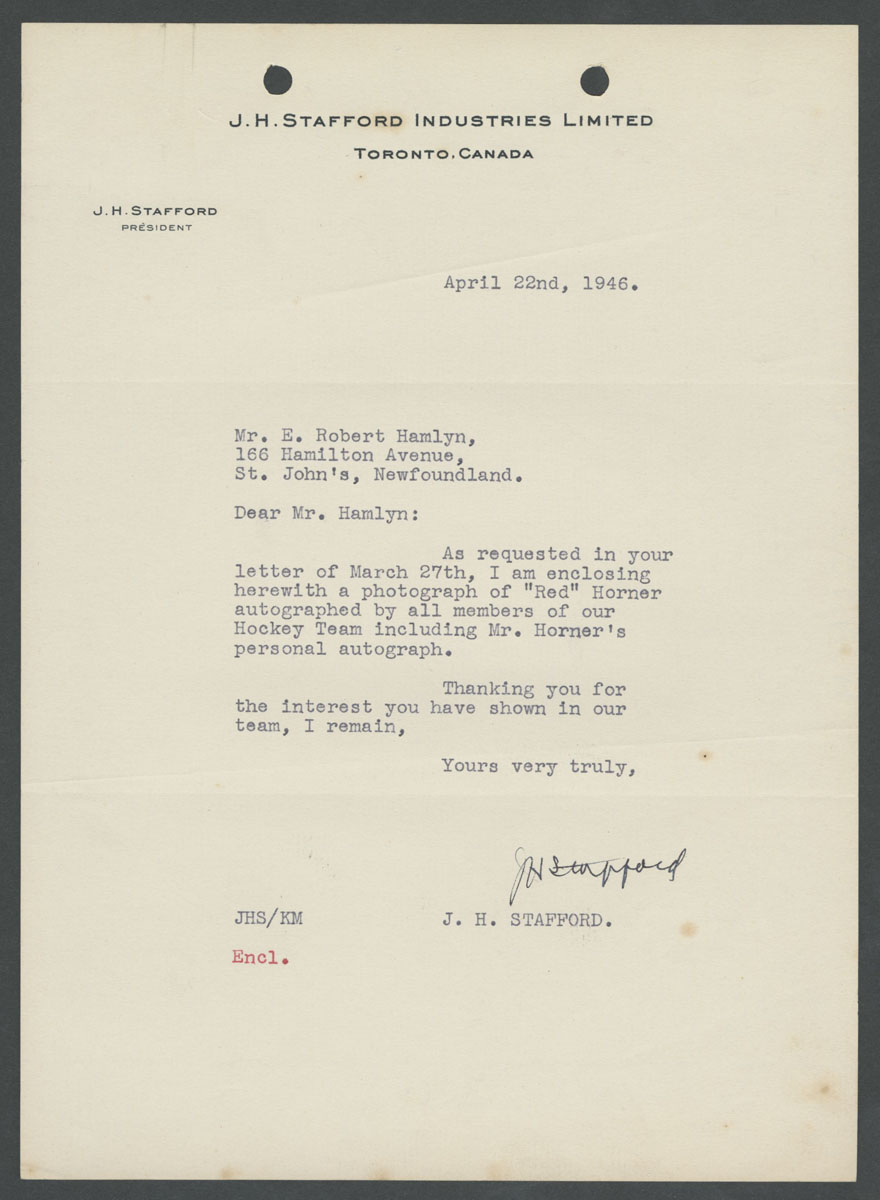 J. H. STAFFORD INDUSTRIES LIMITED
TORONTO, CANADA

J. H. STAFFORD
PRÉSIDENT

April 22nd, 1946.

Mr. E. Robert Hamlyn,
166 Hamilton Avenue,
St. John's, Newfoundland.

Dear Mr. Hamlyn:

As requested in your letter of March 27th, I am enclosing herewith a photograph of "Red" Horner autographed by all members of our Hockey Team including Mr. Horner's personal autograph.

Thanking you for the interest you have shown in our team, I remain,

Yours very truly,

JH Stafford

JHS/KM J. H. STAFFORD.

Encl.